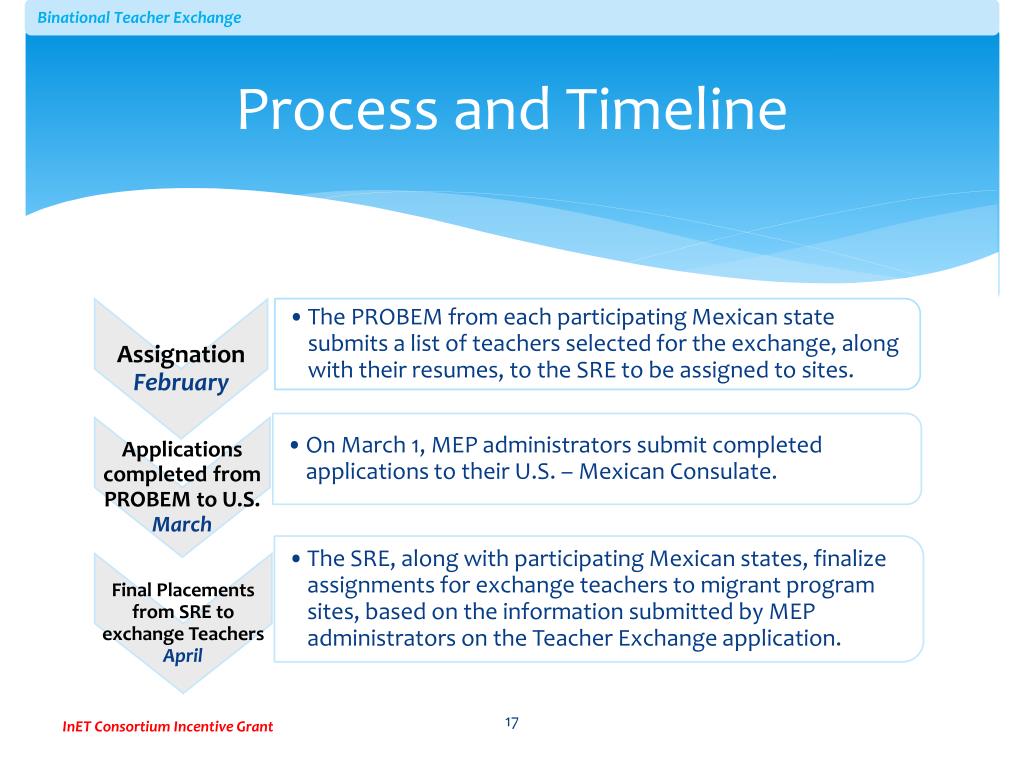 Binational Teacher Exchange

Process and Timeline

Assignation
February

• The PROBEM from each participating Mexican state submits a list of teachers selected for the exchange, along with their resumes, to the SRE to be assigned to sites.

Applications completed from PROBEM to U.S.
March

• On March 1, MEP administrators submit completed applications to their U.S. – Mexican Consulate.

Final Placements from SRE to exchange Teachers
April

• The SRE, along with participating Mexican states, finalize assignments for exchange teachers to migrant program sites, based on the information submitted by MEP administrators on the Teacher Exchange application.

InET Consortium Incentive Grant

17